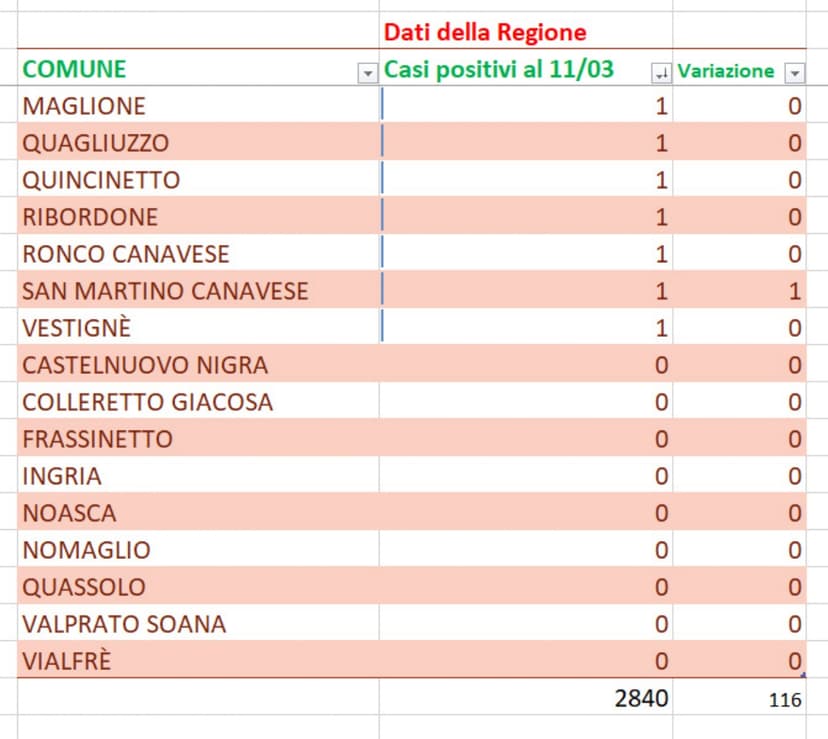 |  | Dati della Regione |  |
|---|---|---|
| COMUNE | Casi positivi al 11/03 | Variazione |
| MAGLIONE | 1 | 0 |
| QUAGLIUZZO | 1 | 0 |
| QUINCINETTO | 1 | 0 |
| RIBORDONE | 1 | 0 |
| RONCO CANAVESE | 1 | 0 |
| SAN MARTINO CANAVESE | 1 | 1 |
| VESTIGNÈ | 1 | 0 |
| CASTELNUOVO NIGRA | 0 | 0 |
| COLLERETTO GIACOSA | 0 | 0 |
| FRASSINETTO | 0 | 0 |
| INGRIA | 0 | 0 |
| NOASCA | 0 | 0 |
| NOMAGLIO | 0 | 0 |
| QUASSOLO | 0 | 0 |
| VALPRATO SOANA | 0 | 0 |
| VIALFRÈ | 0 | 0 |
|  | 2840 | 116 |